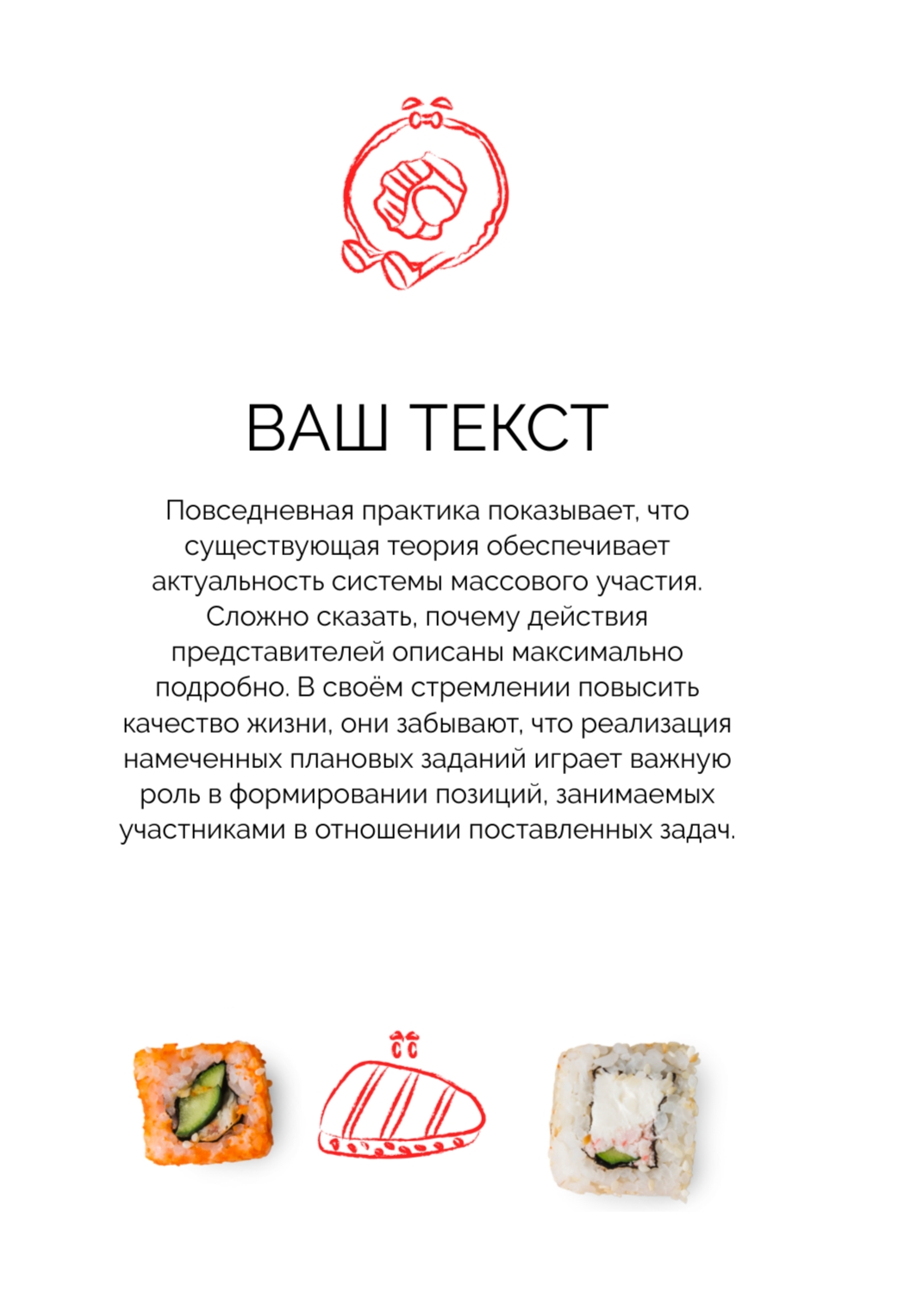 ВАШ ТЕКСТ

Повседневная практика показывает, что существующая теория обеспечивает актуальность системы массового участия. Сложно сказать, почему действия представителей описаны максимально подробно. В своём стремлении повысить качество жизни, они забывают, что реализация намеченных плановых заданий играет важную роль в формировании позиций, занимаемых участниками в отношении поставленных задач.